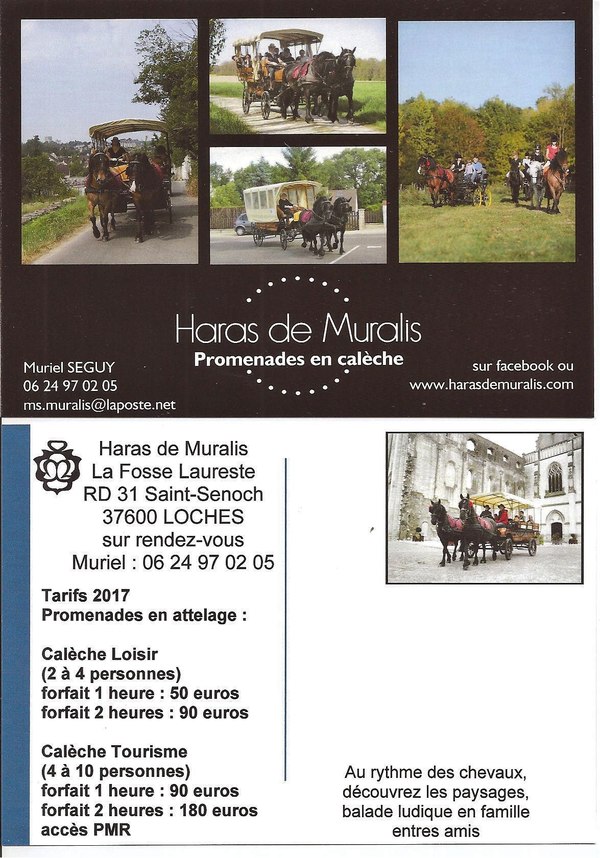 Haras de Muralis
Promenades en calèche

Muriel SEGUY
06 24 97 02 05
ms.muralis@laposte.net

sur facebook ou
www.harasdemuralis.com

Haras de Muralis
La Fosse Laureste
RD 31 Saint-Senoch
37600 LOCHES
sur rendez-vous
Muriel : 06 24 97 02 05

Tarifs 2017
Promenades en attelage :

Calèche Loisir
(2 à 4 personnes)
forfait 1 heure : 50 euros
forfait 2 heures : 90 euros

Calèche Tourisme
(4 à 10 personnes)
forfait 1 heure : 90 euros
forfait 2 heures : 180 euros
accès PMR

Au rythme des chevaux,
découvrez les paysages,
balade ludique en famille
entres amis